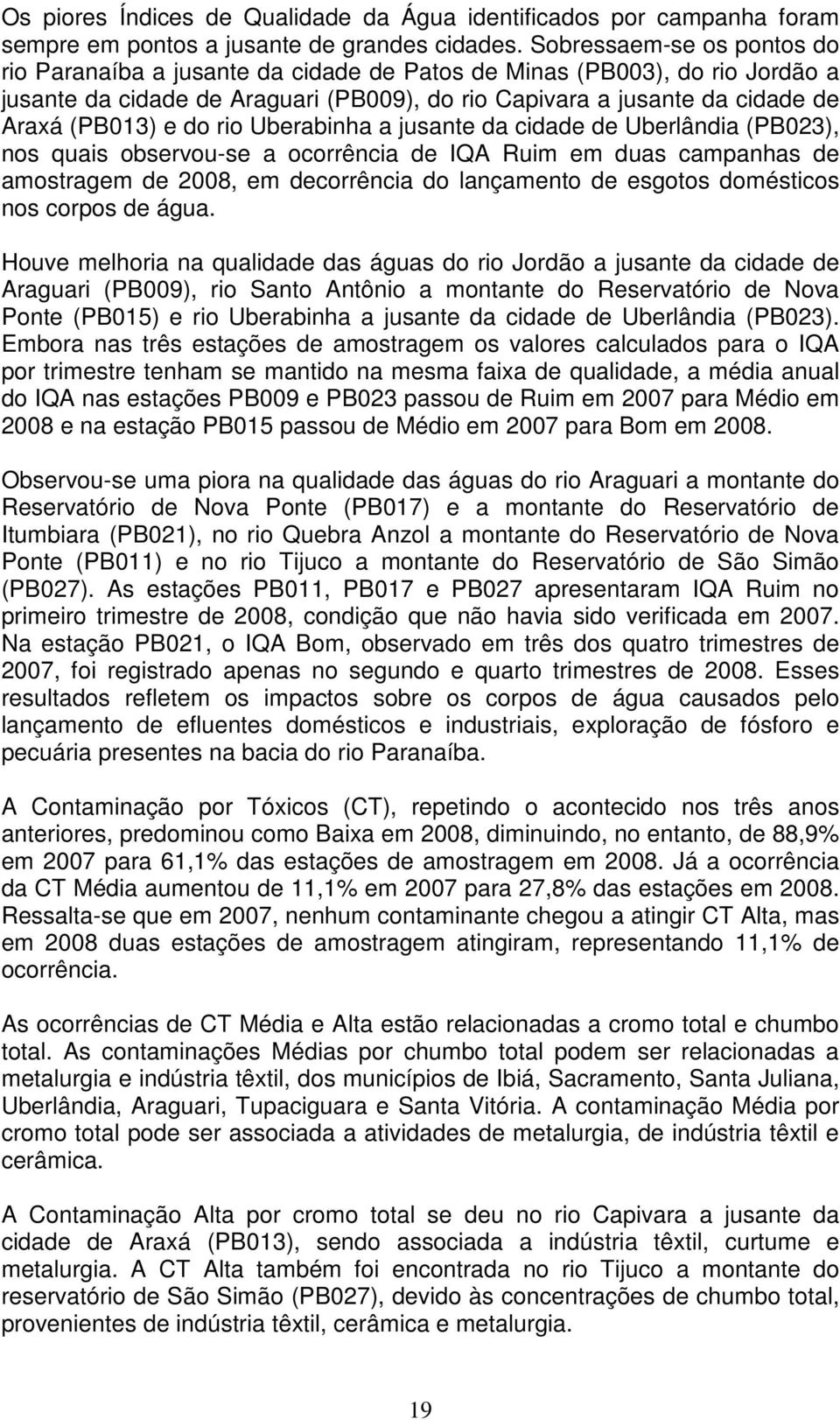 Os piores Índices de Qualidade da Água identificados por campanha foram sempre em pontos a jusante de grandes cidades. Sobressaem-se os pontos do rio Paranaíba a jusante da cidade de Patos de Minas (PB003), do rio Jordão a jusante da cidade de Araguari (PB009), do rio Capivara a jusante da cidade de Araxá (PB013) e do rio Uberabinha a jusante da cidade de Uberlândia (PB023), nos quais observou-se a ocorrência de IQA Ruim em duas campanhas de amostragem de 2008, em decorrência do lançamento de esgotos domésticos nos corpos de água.

Houve melhoria na qualidade das águas do rio Jordão a jusante da cidade de Araguari (PB009), rio Santo Antônio a montante do Reservatório de Nova Ponte (PB015) e rio Uberabinha a jusante da cidade de Uberlândia (PB023). Embora nas três estações de amostragem os valores calculados para o IQA por trimestre tenham se mantido na mesma faixa de qualidade, a média anual do IQA nas estações PB009 e PB023 passou de Ruim em 2007 para Médio em 2008 e na estação PB015 passou de Médio em 2007 para Bom em 2008.

Observou-se uma piora na qualidade das águas do rio Araguari a montante do Reservatório de Nova Ponte (PB017) e a montante do Reservatório de Itumbiara (PB021), no rio Quebra Anzol a montante do Reservatório de Nova Ponte (PB011) e no rio Tijuco a montante do Reservatório de São Simão (PB027). As estações PB011, PB017 e PB027 apresentaram IQA Ruim no primeiro trimestre de 2008, condição que não havia sido verificada em 2007. Na estação PB021, o IQA Bom, observado em três dos quatro trimestres de 2007, foi registrado apenas no segundo e quarto trimestres de 2008. Esses resultados refletem os impactos sobre os corpos de água causados pelo lançamento de efluentes domésticos e industriais, exploração de fósforo e pecuária presentes na bacia do rio Paranaíba.

A Contaminação por Tóxicos (CT), repetindo o acontecido nos três anos anteriores, predominou como Baixa em 2008, diminuindo, no entanto, de 88,9% em 2007 para 61,1% das estações de amostragem em 2008. Já a ocorrência da CT Média aumentou de 11,1% em 2007 para 27,8% das estações em 2008. Ressalta-se que em 2007, nenhum contaminante chegou a atingir CT Alta, mas em 2008 duas estações de amostragem atingiram, representando 11,1% de ocorrência.

As ocorrências de CT Média e Alta estão relacionadas a cromo total e chumbo total. As contaminações Médias por chumbo total podem ser relacionadas a metalurgia e indústria têxtil, dos municípios de Ibiá, Sacramento, Santa Juliana, Uberlândia, Araguari, Tupaciguara e Santa Vitória. A contaminação Média por cromo total pode ser associada a atividades de metalurgia, de indústria têxtil e cerâmica.

A Contaminação Alta por cromo total se deu no rio Capivara a jusante da cidade de Araxá (PB013), sendo associada a indústria têxtil, curtume e metalurgia. A CT Alta também foi encontrada no rio Tijuco a montante do reservatório de São Simão (PB027), devido às concentrações de chumbo total, provenientes de indústria têxtil, cerâmica e metalurgia.

19